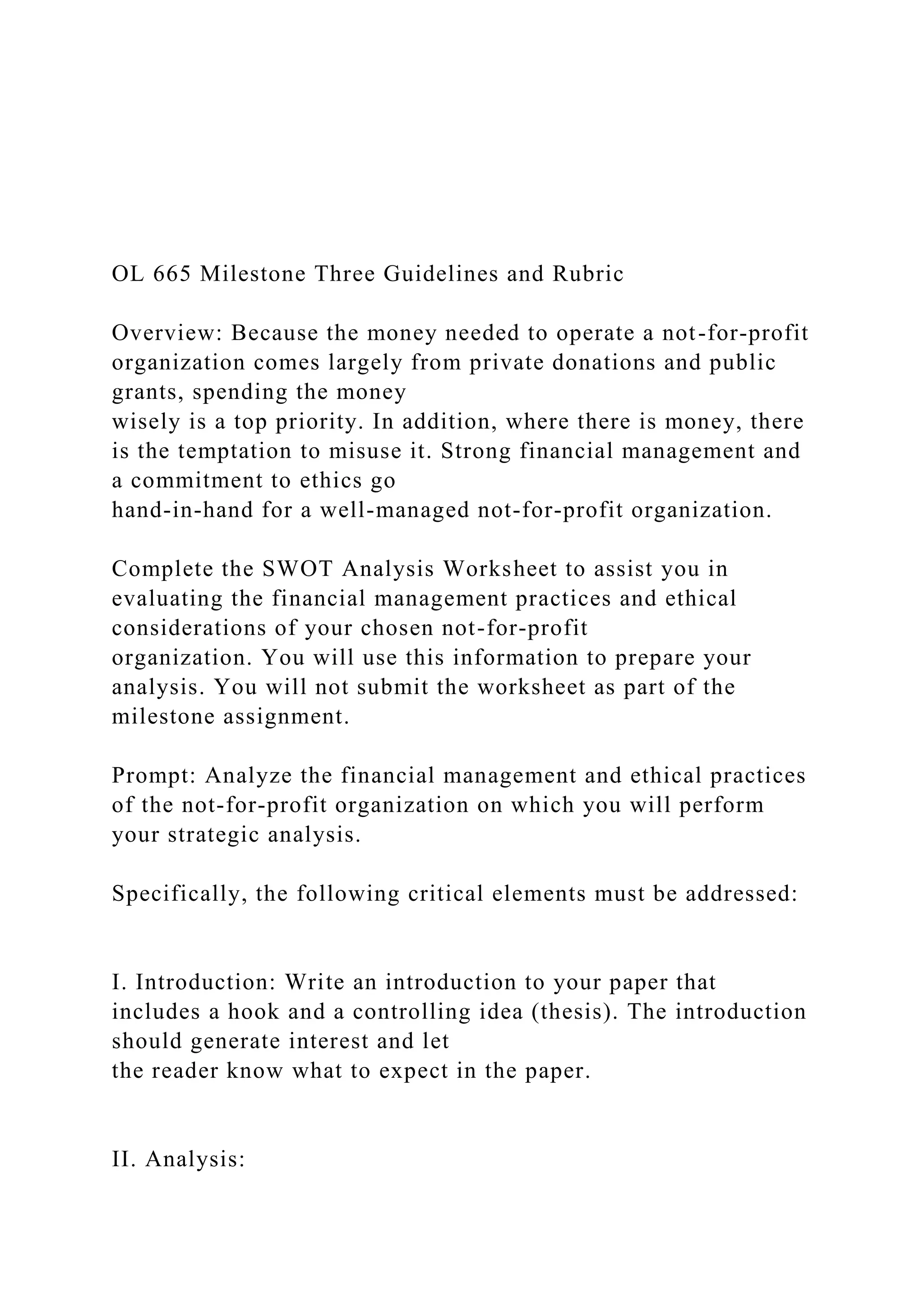 OL 665 Milestone Three Guidelines and Rubric

Overview: Because the money needed to operate a not-for-profit organization comes largely from private donations and public grants, spending the money wisely is a top priority. In addition, where there is money, there is the temptation to misuse it. Strong financial management and a commitment to ethics go hand-in-hand for a well-managed not-for-profit organization.

Complete the SWOT Analysis Worksheet to assist you in evaluating the financial management practices and ethical considerations of your chosen not-for-profit organization. You will use this information to prepare your analysis. You will not submit the worksheet as part of the milestone assignment.

Prompt: Analyze the financial management and ethical practices of the not-for-profit organization on which you will perform your strategic analysis.

Specifically, the following critical elements must be addressed:

I. Introduction: Write an introduction to your paper that includes a hook and a controlling idea (thesis). The introduction should generate interest and let the reader know what to expect in the paper.

II. Analysis: